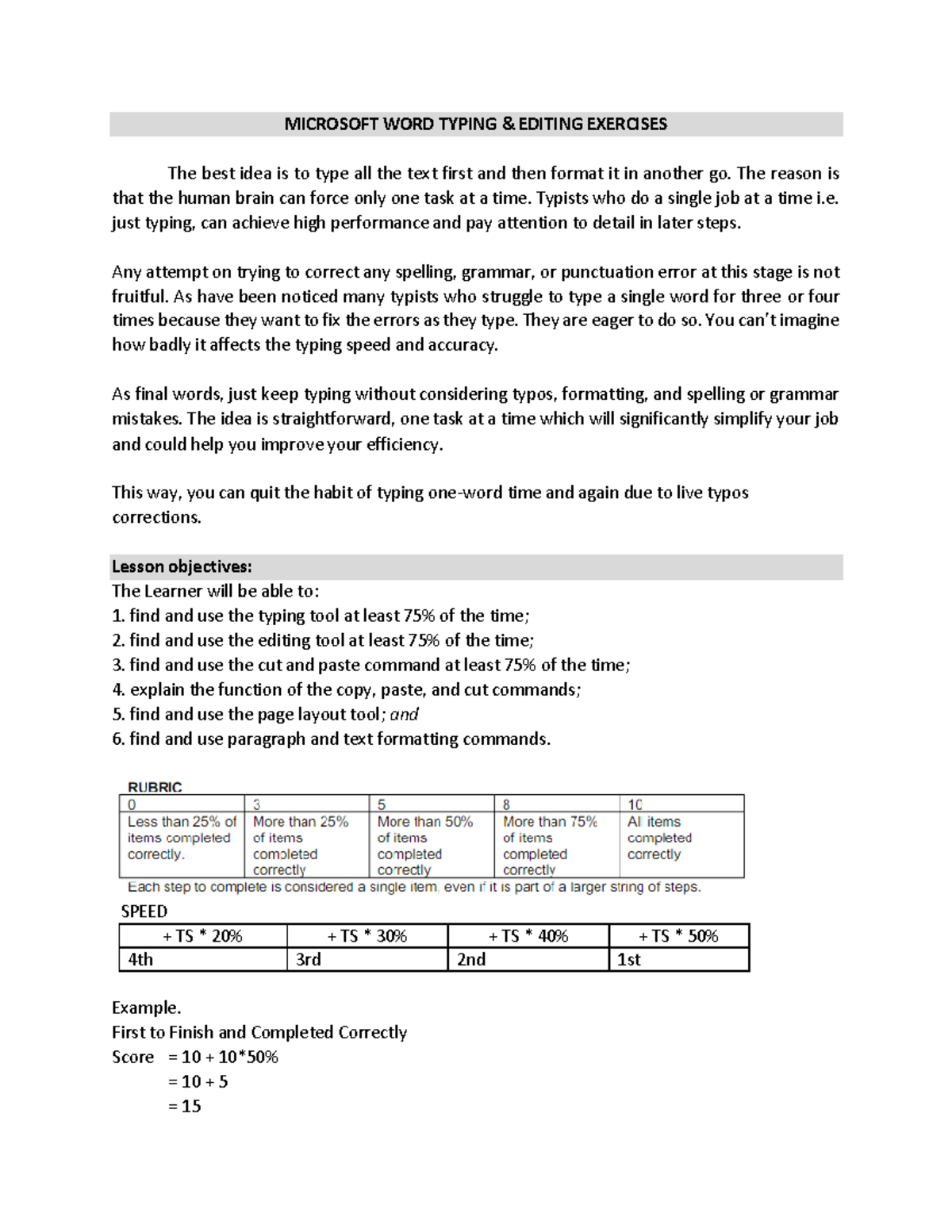 MICROSOFT WORD TYPING & EDITING EXERCISES

The best idea is to type all the text first and then format it in another go. The reason is that the human brain can force only one task at a time. Typists who do a single job at a time i.e. just typing, can achieve high performance and pay attention to detail in later steps.

Any attempt on trying to correct any spelling, grammar, or punctuation error at this stage is not fruitful. As have been noticed many typists who struggle to type a single word for three or four times because they want to fix the errors as they type. They are eager to do so. You can't imagine how badly it affects the typing speed and accuracy.

As final words, just keep typing without considering typos, formatting, and spelling or grammar mistakes. The idea is straightforward, one task at a time which will significantly simplify your job and could help you improve your efficiency.

This way, you can quit the habit of typing one-word time and again due to live typos corrections.

Lesson objectives:
The Learner will be able to:
1. find and use the typing tool at least 75% of the time;
2. find and use the editing tool at least 75% of the time;
3. find and use the cut and paste command at least 75% of the time;
4. explain the function of the copy, paste, and cut commands;
5. find and use the page layout tool; and
6. find and use paragraph and text formatting commands.

RUBRIC

| 0 | 3 | 5 | 8 | 10 |
|---|---|---|---|---|
| Less than 25% of items completed correctly. | More than 25% of items completed correctly | More than 50% of items completed correctly | More than 75% of items completed correctly | All items completed correctly |

Each step to complete is considered a single item, even if it is part of a larger string of steps.

SPEED

| + TS * 20% | + TS * 30% | + TS * 40% | + TS * 50% |
|---|---|---|---|
| 4th | 3rd | 2nd | 1st |

Example.
First to Finish and Completed Correctly
Score = 10 + 10*50%
= 10 + 5
= 15